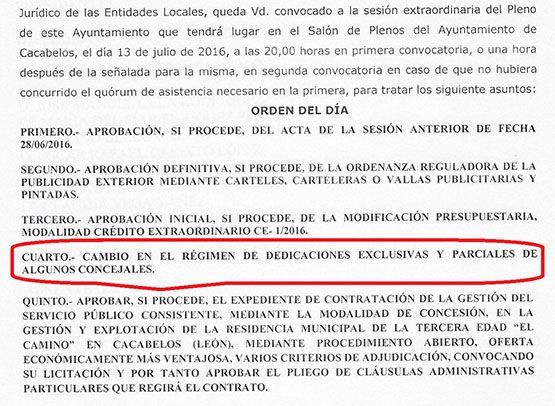 Jurídico de las Entidades Locales, queda Vd. convocado a la sesión extraordinaria del Pleno de este Ayuntamiento que tendrá lugar en el Salón de Plenos del Ayuntamiento de Cacabelos, el día 13 de julio de 2016, a las 20,00 horas en primera convocatoria, o una hora después de la señalada para la misma, en segunda convocatoria en caso de que no hubiera concurrido el quórum de asistencia necesario en la primera, para tratar los siguiente asuntos:

ORDEN DEL DÍA

PRIMERO.- APROBACIÓN, SI PROCEDE, DEL ACTA DE LA SESIÓN ANTERIOR DE FECHA 28/06/2016.

SEGUNDO.- APROBACIÓN DEFINITIVA, SI PROCEDE, DE LA ORDENANZA REGULADORA DE LA PUBLICIDAD EXTERIOR MEDIANTE CARTELES, CARTELERAS O VALLAS PUBLICITARIAS Y PINTADAS.

TERCERO.- APROBACIÓN INICIAL, SI PROCEDE, DE LA MODIFICACIÓN PRESUPUESTARIA, MODALIDAD CRÉDITO EXTRAORDINARIO CE- 1/2016.

CUARTO.- CAMBIO EN EL RÉGIMEN DE DEDICACIONES EXCLUSIVAS Y PARCIALES DE ALGUNOS CONCEJALES.

QUINTO.- APROBAR, SI PROCEDE, EL EXPEDIENTE DE CONTRATACIÓN DE LA GESTIÓN DEL SERVICIO PÚBLICO CONSISTENTE, MEDIANTE LA MODALIDAD DE CONCESIÓN, EN LA GESTIÓN Y EXPLOTACIÓN DE LA RESIDENCIA MUNICIPAL DE LA TERCERA EDAD "EL CAMINO" EN CACABELOS (LEÓN), MEDIANTE PROCEDIMIENTO ABIERTO, OFERTA ECONÓMICAMENTE MÁS VENTAJOSA, VARIOS CRITERIOS DE ADJUDICACIÓN, CONVOCANDO SU LICITACIÓN Y POR TANTO APROBAR EL PLIEGO DE CLÁUSULAS ADMINISTRATIVAS PARTICULARES QUE REGIRÁ EL CONTRATO.